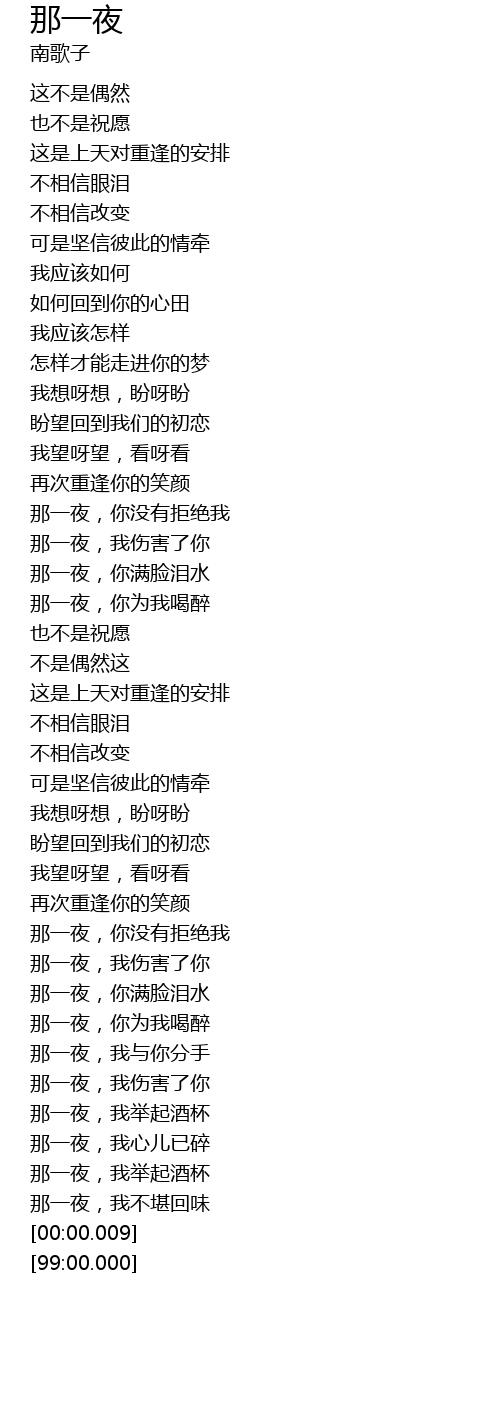 那一夜
南歌子

这不是偶然
也不是祝愿
这是上天对重逢的安排
不相信眼泪
不相信改变
可是坚信彼此的情牵
我应该如何
如何回到你的心田
我应该怎样
怎样才能走进你的梦
我想呀想，盼呀盼
盼望回到我们的初恋
我望呀望，看呀看
再次重逢你的笑颜
那一夜，你没有拒绝我
那一夜，我伤害了你
那一夜，你满脸泪水
那一夜，你为我喝醉
也不是祝愿
不是偶然这
这是上天对重逢的安排
不相信眼泪
不相信改变
可是坚信彼此的情牵
我想呀想，盼呀盼
盼望回到我们的初恋
我望呀望，看呀看
再次重逢你的笑颜
那一夜，你没有拒绝我
那一夜，我伤害了你
那一夜，你满脸泪水
那一夜，你为我喝醉
那一夜，我与你分手
那一夜，我伤害了你
那一夜，我举起酒杯
那一夜，我心儿已碎
那一夜，我举起酒杯
那一夜，我不堪回味
[00:00.009]
[99:00.000]